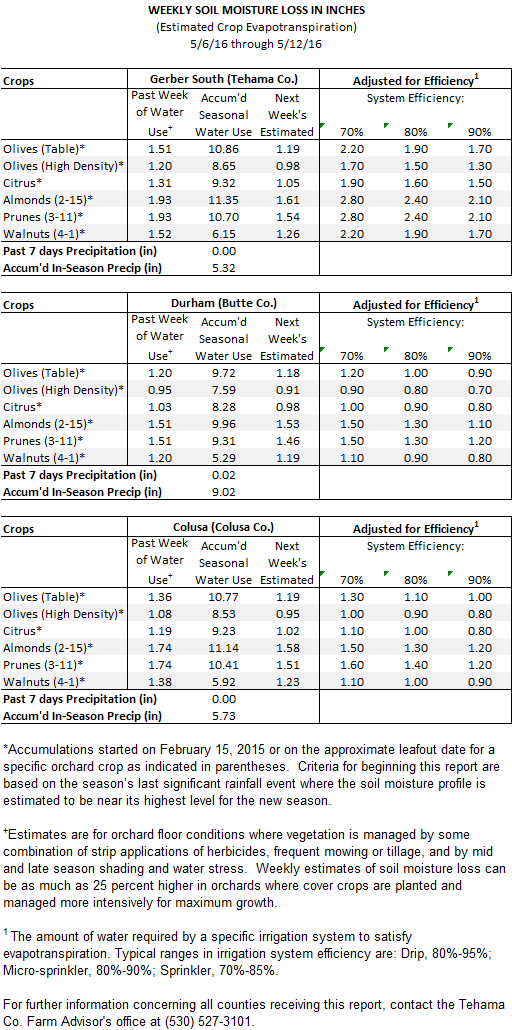 WEEKLY SOIL MOISTURE LOSS IN INCHES
(Estimated Crop Evapotranspiration)
5/6/16 through 5/12/16

| Crops | Gerber South (Tehama Co.) | | | Adjusted for Efficiency$^1$ | | |
|---|---|---|---|---|---|---|
| | Past Week of Water Use$^+$ | Accum'd Seasonal Water Use | Next Week's Estimated | System Efficiency: 70% | 80% | 90% |
| Olives (Table)* | 1.51 | 10.86 | 1.19 | 2.20 | 1.90 | 1.70 |
| Olives (High Density)* | 1.20 | 8.65 | 0.98 | 1.70 | 1.50 | 1.30 |
| Citrus* | 1.31 | 9.32 | 1.05 | 1.90 | 1.60 | 1.50 |
| Almonds (2-15)* | 1.93 | 11.35 | 1.61 | 2.80 | 2.40 | 2.10 |
| Prunes (3-11)* | 1.93 | 10.70 | 1.54 | 2.80 | 2.40 | 2.10 |
| Walnuts (4-1)* | 1.52 | 6.15 | 1.26 | 2.20 | 1.90 | 1.70 |
| Past 7 days Precipitation (in) | 0.00 | | | | | |
| Accum'd In-Season Precip (in) | 5.32 | | | | | |

| Crops | Durham (Butte Co.) | | | Adjusted for Efficiency$^1$ | | |
|---|---|---|---|---|---|---|
| | Past Week of Water Use$^+$ | Accum'd Seasonal Water Use | Next Week's Estimated | System Efficiency: 70% | 80% | 90% |
| Olives (Table)* | 1.20 | 9.72 | 1.18 | 1.20 | 1.00 | 0.90 |
| Olives (High Density)* | 0.95 | 7.59 | 0.91 | 0.90 | 0.80 | 0.70 |
| Citrus* | 1.03 | 8.28 | 0.98 | 1.00 | 0.90 | 0.80 |
| Almonds (2-15)* | 1.51 | 9.96 | 1.53 | 1.50 | 1.30 | 1.10 |
| Prunes (3-11)* | 1.51 | 9.31 | 1.46 | 1.50 | 1.30 | 1.20 |
| Walnuts (4-1)* | 1.20 | 5.29 | 1.19 | 1.10 | 0.90 | 0.80 |
| Past 7 days Precipitation (in) | 0.02 | | | | | |
| Accum'd In-Season Precip (in) | 9.02 | | | | | |

| Crops | Colusa (Colusa Co.) | | | Adjusted for Efficiency$^1$ | | |
|---|---|---|---|---|---|---|
| | Past Week of Water Use$^+$ | Accum'd Seasonal Water Use | Next Week's Estimated | System Efficiency: 70% | 80% | 90% |
| Olives (Table)* | 1.36 | 10.77 | 1.19 | 1.30 | 1.10 | 1.00 |
| Olives (High Density)* | 1.08 | 8.53 | 0.95 | 1.00 | 0.90 | 0.80 |
| Citrus* | 1.19 | 9.23 | 1.02 | 1.10 | 1.00 | 0.80 |
| Almonds (2-15)* | 1.74 | 11.14 | 1.58 | 1.50 | 1.30 | 1.20 |
| Prunes (3-11)* | 1.74 | 10.41 | 1.51 | 1.60 | 1.40 | 1.20 |
| Walnuts (4-1)* | 1.38 | 5.92 | 1.23 | 1.10 | 1.00 | 0.90 |
| Past 7 days Precipitation (in) | 0.00 | | | | | |
| Accum'd In-Season Precip (in) | 5.73 | | | | | |

*Accumulations started on February 15, 2015 or on the approximate leafout date for a specific orchard crop as indicated in parentheses. Criteria for beginning this report are based on the season's last significant rainfall event where the soil moisture profile is estimated to be near its highest level for the new season.

$^+$Estimates are for orchard floor conditions where vegetation is managed by some combination of strip applications of herbicides, frequent mowing or tillage, and by mid and late season shading and water stress. Weekly estimates of soil moisture loss can be as much as 25 percent higher in orchards where cover crops are planted and managed more intensively for maximum growth.

$^1$ The amount of water required by a specific irrigation system to satisfy evapotranspiration. Typical ranges in irrigation system efficiency are: Drip, 80%-95%; Micro-sprinkler, 80%-90%; Sprinkler, 70%-85%.

For further information concerning all counties receiving this report, contact the Tehama Co. Farm Advisor's office at (530) 527-3101.